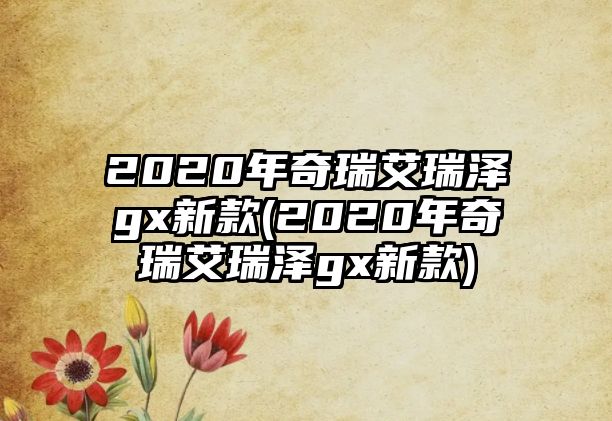 2020年奇瑞艾瑞泽gx新款(2020年奇瑞艾瑞泽gx新款)